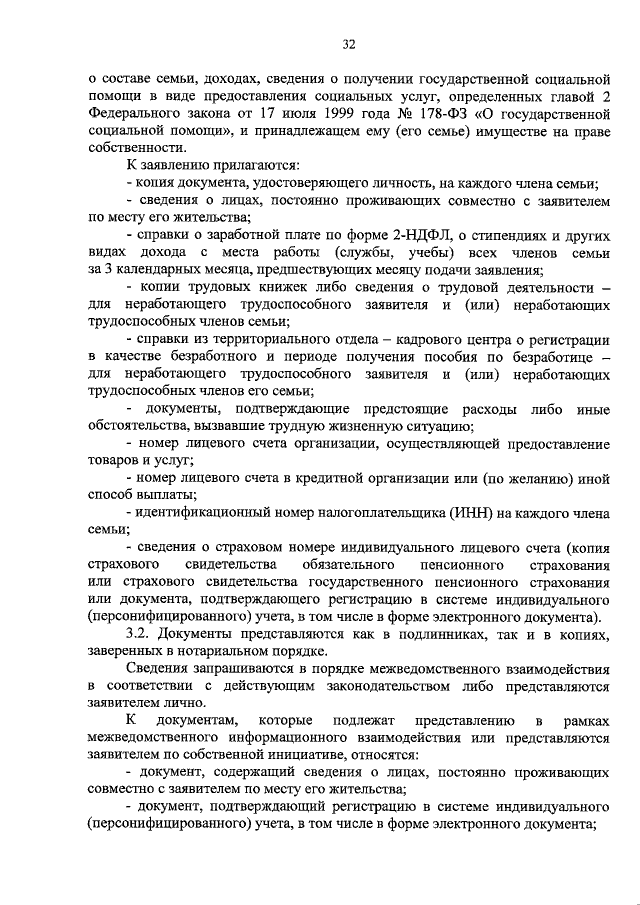 32

о составе семьи, доходах, сведения о получении государственной социальной помощи в виде предоставления социальных услуг, определенных главой 2 Федерального закона от 17 июля 1999 года № 178-ФЗ «О государственной социальной помощи», и принадлежащем ему (его семье) имуществе на праве собственности.

К заявлению прилагаются:

- копия документа, удостоверяющего личность, на каждого члена семьи;

- сведения о лицах, постоянно проживающих совместно с заявителем по месту его жительства;

- справки о заработной плате по форме 2-НДФЛ, о стипендиях и других видах дохода с места работы (службы, учебы) всех членов семьи за 3 календарных месяца, предшествующих месяцу подачи заявления;

- копии трудовых книжек либо сведения о трудовой деятельности – для неработающего трудоспособного заявителя и (или) неработающих трудоспособных членов семьи;

- справки из территориального отдела – кадрового центра о регистрации в качестве безработного и периоде получения пособия по безработице – для неработающего трудоспособного заявителя и (или) неработающих трудоспособных членов его семьи;

- документы, подтверждающие предстоящие расходы либо иные обстоятельства, вызвавшие трудную жизненную ситуацию;

- номер лицевого счета организации, осуществляющей предоставление товаров и услуг;

- номер лицевого счета в кредитной организации или (по желанию) иной способ выплаты;

- идентификационный номер налогоплательщика (ИНН) на каждого члена семьи;

- сведения о страховом номере индивидуального лицевого счета (копия страхового свидетельства обязательного пенсионного страхования или страхового свидетельства государственного пенсионного страхования или документа, подтверждающего регистрацию в системе индивидуального (персонифицированного) учета, в том числе в форме электронного документа).

3.2. Документы представляются как в подлинниках, так и в копиях, заверенных в нотариальном порядке.

Сведения запрашиваются в порядке межведомственного взаимодействия в соответствии с действующим законодательством либо представляются заявителем лично.

К документам, которые подлежат представлению в рамках межведомственного информационного взаимодействия или представляются заявителем по собственной инициативе, относятся:

- документ, содержащий сведения о лицах, постоянно проживающих совместно с заявителем по месту его жительства;

- документ, подтверждающий регистрацию в системе индивидуального (персонифицированного) учета, в том числе в форме электронного документа;